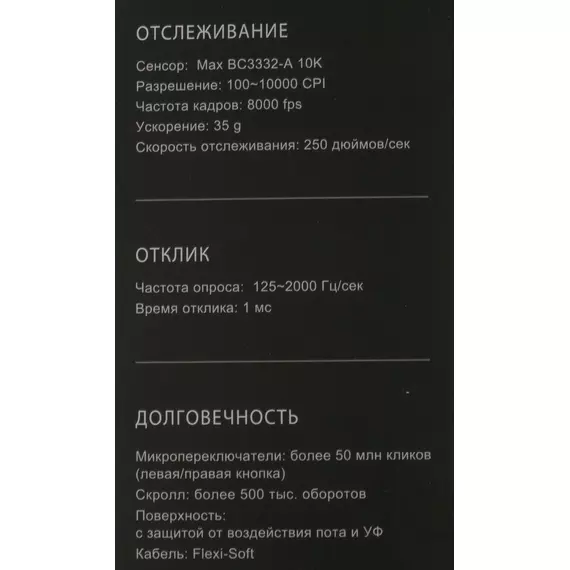 ОТСЛЕЖИВАНИЕ

Сенсор: Max BC3332-A 10K
Разрешение: 100~10000 CPI
Частота кадров: 8000 fps
Ускорение: 35 g
Скорость отслеживания: 250 дюймов/сек

ОТКЛИК

Частота опроса: 125~2000 Гц/сек
Время отклика: 1 мс

ДОЛГОВЕЧНОСТЬ

Микропереключатели: более 50 млн кликов (левая/правая кнопка)
Скролл: более 500 тыс. оборотов
Поверхность: с защитой от воздействия пота и УФ
Кабель: Flexi-Soft